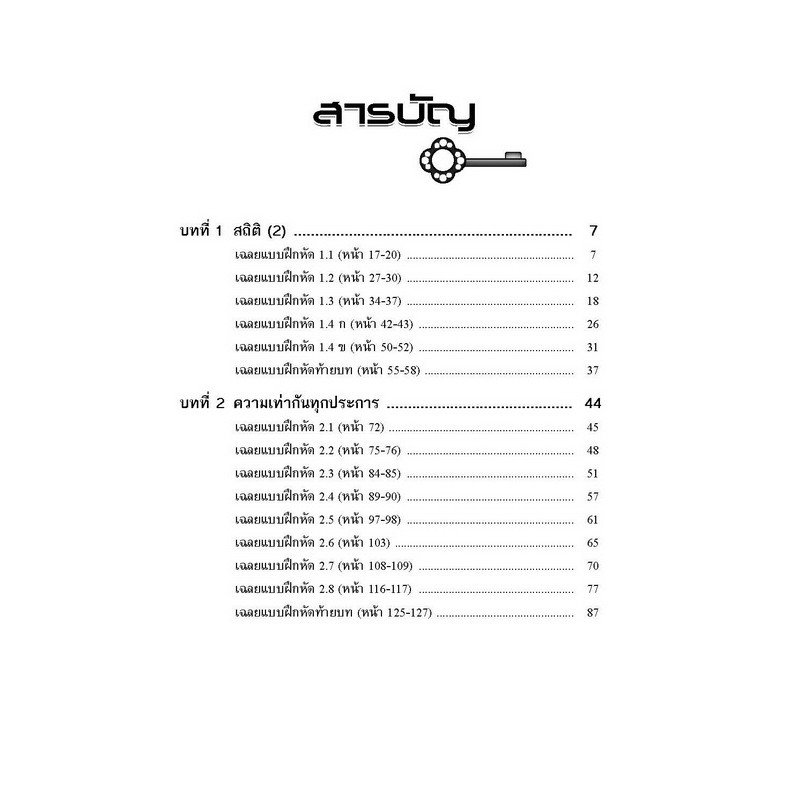 สารบัญ

บทที่ 1 สถิติ (2) 7

เฉลยแบบฝึกหัด 1.1 (หน้า 17-20) 7

เฉลยแบบฝึกหัด 1.2 (หน้า 27-30) 12

เฉลยแบบฝึกหัด 1.3 (หน้า 34-37) 18

เฉลยแบบฝึกหัด 1.4 ก (หน้า 42-43) 26

เฉลยแบบฝึกหัด 1.4 ข (หน้า 50-52) 31

เฉลยแบบฝึกหัดท้ายบท (หน้า 55-58) 37

บทที่ 2 ความเท่ากันทุกประการ 44

เฉลยแบบฝึกหัด 2.1 (หน้า 72) 45

เฉลยแบบฝึกหัด 2.2 (หน้า 75-76) 48

เฉลยแบบฝึกหัด 2.3 (หน้า 84-85) 51

เฉลยแบบฝึกหัด 2.4 (หน้า 89-90) 57

เฉลยแบบฝึกหัด 2.5 (หน้า 97-98) 61

เฉลยแบบฝึกหัด 2.6 (หน้า 103) 65

เฉลยแบบฝึกหัด 2.7 (หน้า 108-109) 70

เฉลยแบบฝึกหัด 2.8 (หน้า 116-117) 77

เฉลยแบบฝึกหัดท้ายบท (หน้า 125-127) 87